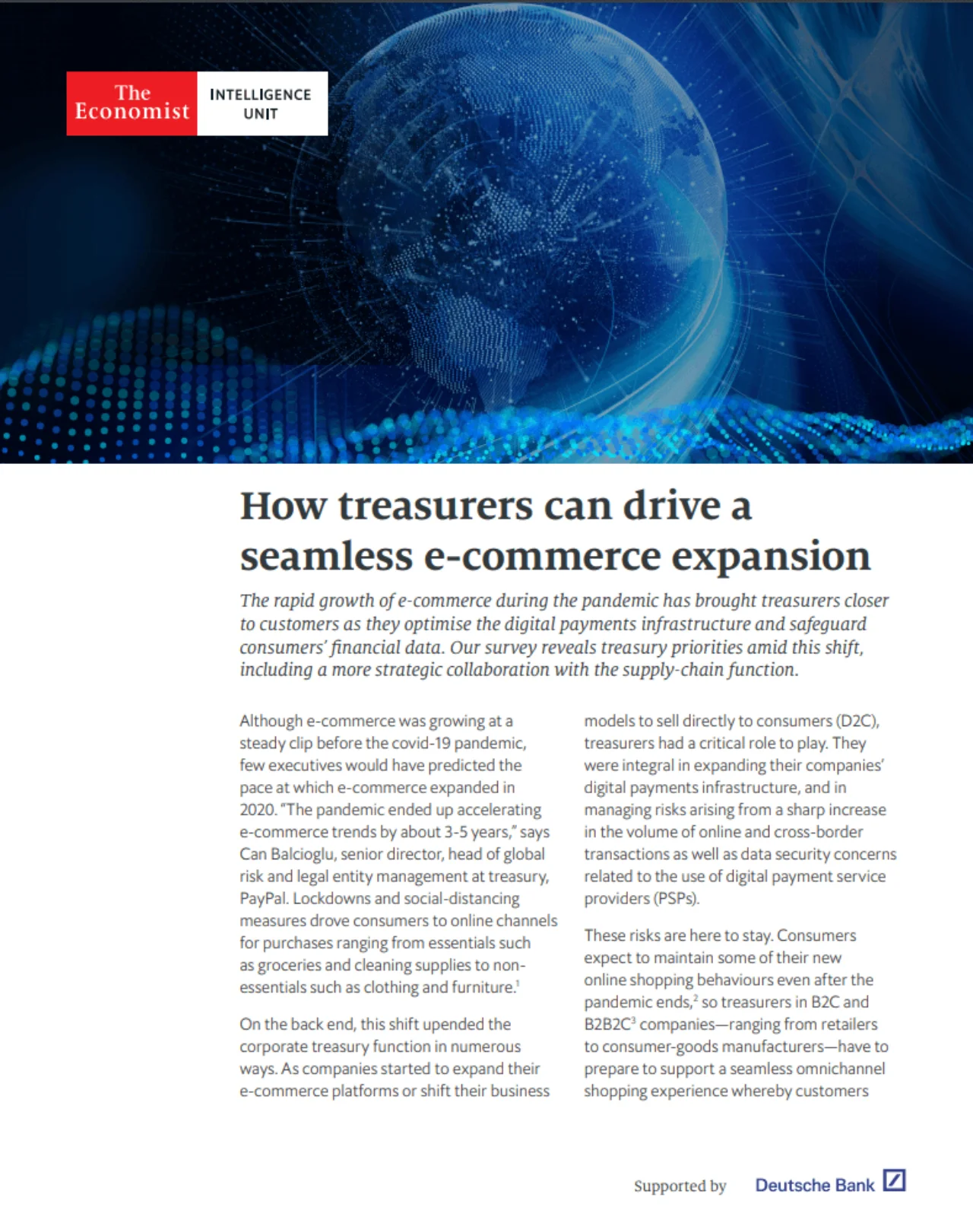 The Economist INTELLIGENCE UNIT

How treasurers can drive a seamless e-commerce expansion

The rapid growth of e-commerce during the pandemic has brought treasurers closer to customers as they optimise the digital payments infrastructure and safeguard consumers' financial data. Our survey reveals treasury priorities amid this shift, including a more strategic collaboration with the supply-chain function.

Although e-commerce was growing at a steady clip before the covid-19 pandemic, few executives would have predicted the pace at which e-commerce expanded in 2020. "The pandemic ended up accelerating e-commerce trends by about 3-5 years," says Can Balcioglu, senior director, head of global risk and legal entity management at treasury, PayPal. Lockdowns and social-distancing measures drove consumers to online channels for purchases ranging from essentials such as groceries and cleaning supplies to non-essentials such as clothing and furniture.$^1$

On the back end, this shift upended the corporate treasury function in numerous ways. As companies started to expand their e-commerce platforms or shift their business models to sell directly to consumers (D2C), treasurers had a critical role to play. They were integral in expanding their companies' digital payments infrastructure, and in managing risks arising from a sharp increase in the volume of online and cross-border transactions as well as data security concerns related to the use of digital payment service providers (PSPs).

These risks are here to stay. Consumers expect to maintain some of their new online shopping behaviours even after the pandemic ends,$^2$ so treasurers in B2C and B2B2C$^3$ companies—ranging from retailers to consumer-goods manufacturers—have to prepare to support a seamless omnichannel shopping experience whereby customers

Supported by Deutsche Bank